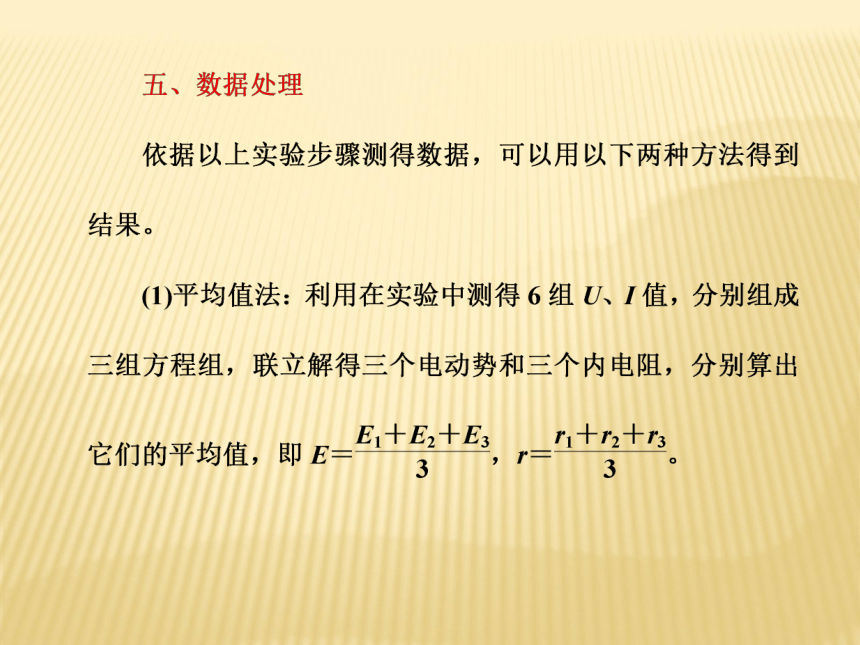 五、数据处理

依据以上实验步骤测得数据，可以用以下两种方法得到结果。

(1)平均值法：利用在实验中测得 6 组 $U$、$I$ 值，分别组成三组方程组，联立解得三个电动势和三个内电阻，分别算出它们的平均值，即 $E=\frac{E_1+E_2+E_3}{3}$，$r=\frac{r_1+r_2+r_3}{3}$。